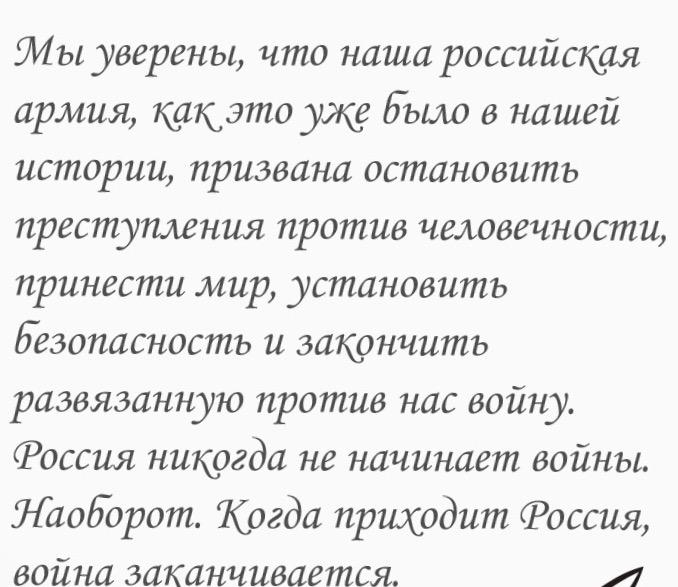 Мы уверены, что наша российская армия, как это уже было в нашей истории, призвана остановить преступления против человечности, принести мир, установить безопасность и закончить развязанную против нас войну. Россия никогда не начинает войны. Наоборот. Когда приходит Россия, война заканчивается.